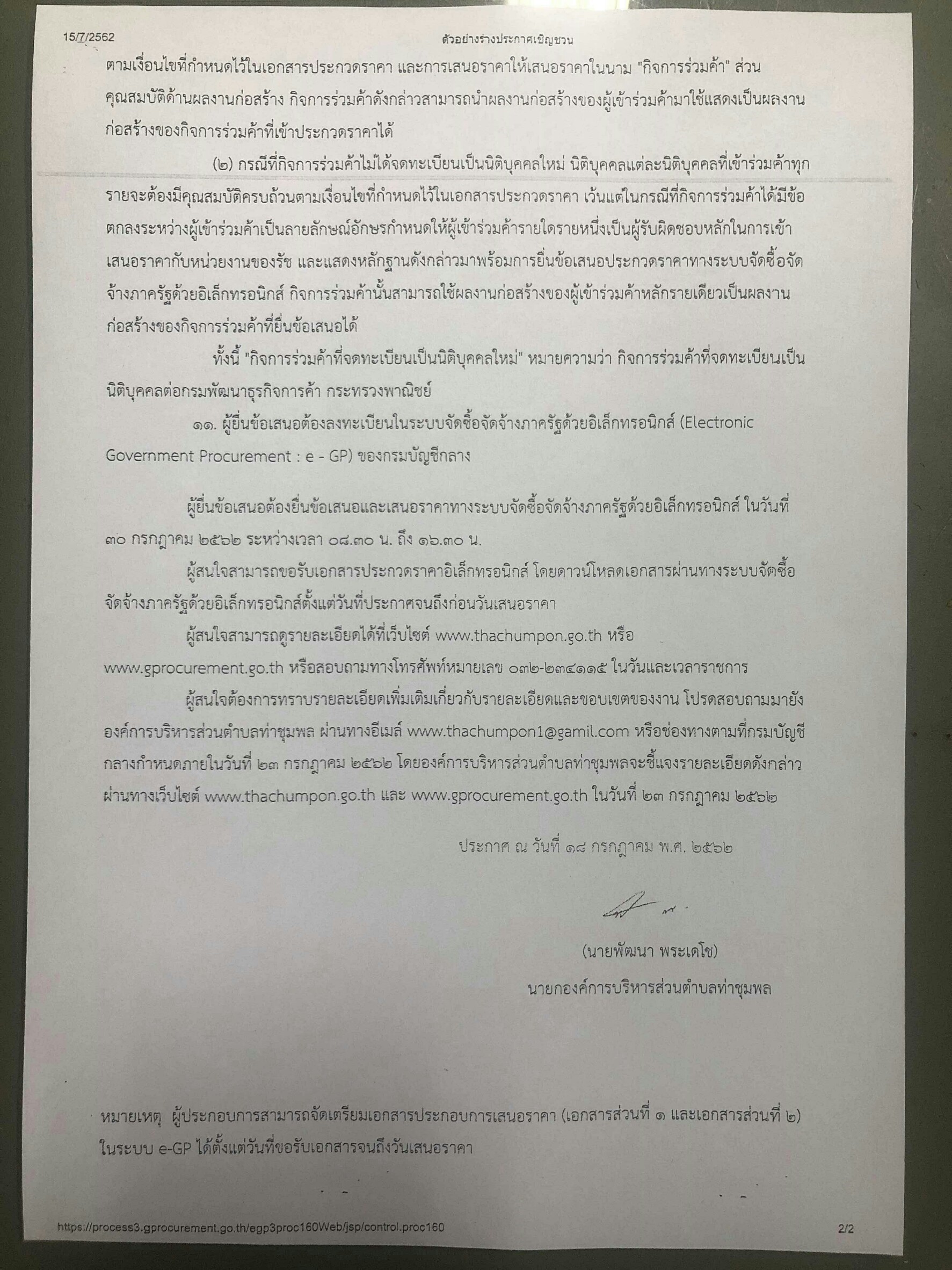 15/7/2562 ตัวอย่างร่างประกาศเชิญชวน

ตามเงื่อนไขที่กำหนดไว้ในเอกสารประกวดราคา และการเสนอราคาให้เสนอราคาในนาม "กิจการร่วมค้า" ส่วนคุณสมบัติด้านผลงานก่อสร้าง กิจการร่วมค้าดังกล่าวสามารถนำผลงานก่อสร้างของผู้เข้าร่วมค้ามาใช้แสดงเป็นผลงานก่อสร้างของกิจการร่วมค้าที่เข้าประกวดราคาได้

(๒) กรณีที่กิจการร่วมค้าไม่ได้จดทะเบียนเป็นนิติบุคคลใหม่ นิติบุคคลแต่ละนิติบุคคลที่เข้าร่วมค้าทุกรายจะต้องมีคุณสมบัติครบถ้วนตามเงื่อนไขที่กำหนดไว้ในเอกสารประกวดราคา เว้นแต่ในกรณีที่กิจการร่วมค้าได้มีข้อตกลงระหว่างผู้เข้าร่วมค้าเป็นลายลักษณ์อักษรกำหนดให้ผู้เข้าร่วมค้ารายใดรายหนึ่งเป็นผู้รับผิดชอบหลักในการเข้าเสนอราคากับหน่วยงานของรัช และแสดงหลักฐานดังกล่าวมาพร้อมการยื่นข้อเสนอประกวดราคาทางระบบจัดซื้อจัดจ้างภาครัฐด้วยอิเล็กทรอนิกส์ กิจการร่วมค้านั้นสามารถใช้ผลงานก่อสร้างของผู้เข้าร่วมค้าหลักรายเดียวเป็นผลงานก่อสร้างของกิจการร่วมค้าที่ยื่นข้อเสนอได้

ทั้งนี้ "กิจการร่วมค้าที่จดทะเบียนเป็นนิติบุคคลใหม่" หมายความว่า กิจการร่วมค้าที่จดทะเบียนเป็นนิติบุคคลต่อกรมพัฒนาธุรกิจการค้า กระทรวงพาณิชย์

๑๑. ผู้ยื่นข้อเสนอต้องลงทะเบียนในระบบจัดซื้อจัดจ้างภาครัฐด้วยอิเล็กทรอนิกส์ (Electronic Government Procurement : e - GP) ของกรมบัญชีกลาง

ผู้ยื่นข้อเสนอต้องยื่นข้อเสนอและเสนอราคาทางระบบจัดซื้อจัดจ้างภาครัฐด้วยอิเล็กทรอนิกส์ ในวันที่ ๓๐ กรกฎาคม ๒๕๖๒ ระหว่างเวลา ๐๘.๓๐ น. ถึง ๑๖.๓๐ น.

ผู้สนใจสามารถขอรับเอกสารประกวดราคาอิเล็กทรอนิกส์ โดยดาวน์โหลดเอกสารผ่านทางระบบจัดซื้อจัดจ้างภาครัฐด้วยอิเล็กทรอนิกส์ตั้งแต่วันที่ประกาศจนถึงก่อนวันเสนอราคา

ผู้สนใจสามารถดูรายละเอียดได้ที่เว็บไซต์ www.thachumpon.go.th หรือ www.gprocurement.go.th หรือสอบถามทางโทรศัพท์หมายเลข ๐๓๒-๒๓๔๑๑๕ ในวันและเวลาราชการ

ผู้สนใจต้องการทราบรายละเอียดเพิ่มเติมเกี่ยวกับรายละเอียดและขอบเขตของงาน โปรดสอบถามมายังองค์การบริหารส่วนตำบลท่าชุมพล ผ่านทางอีเมล์ www.thachumpon1@gamil.com หรือช่องทางตามที่กรมบัญชีกลางกำหนดภายในวันที่ ๒๓ กรกฎาคม ๒๕๖๒ โดยองค์การบริหารส่วนตำบลท่าชุมพลจะชี้แจงรายละเอียดดังกล่าวผ่านทางเว็บไซต์ www.thachumpon.go.th และ www.gprocurement.go.th ในวันที่ ๒๓ กรกฎาคม ๒๕๖๒

ประกาศ ณ วันที่ ๑๘ กรกฎาคม พ.ศ. ๒๕๖๒

(นายพัฒนา พระเดโช)
นายกองค์การบริหารส่วนตำบลท่าชุมพล

หมายเหตุ ผู้ประกอบการสามารถจัดเตรียมเอกสารประกอบการเสนอราคา (เอกสารส่วนที่ ๑ และเอกสารส่วนที่ ๒) ในระบบ e-GP ได้ตั้งแต่วันที่ขอรับเอกสารจนถึงวันเสนอราคา

https://process3.gprocurement.go.th/egp3proc160Web/jsp/control.proc160 2/2